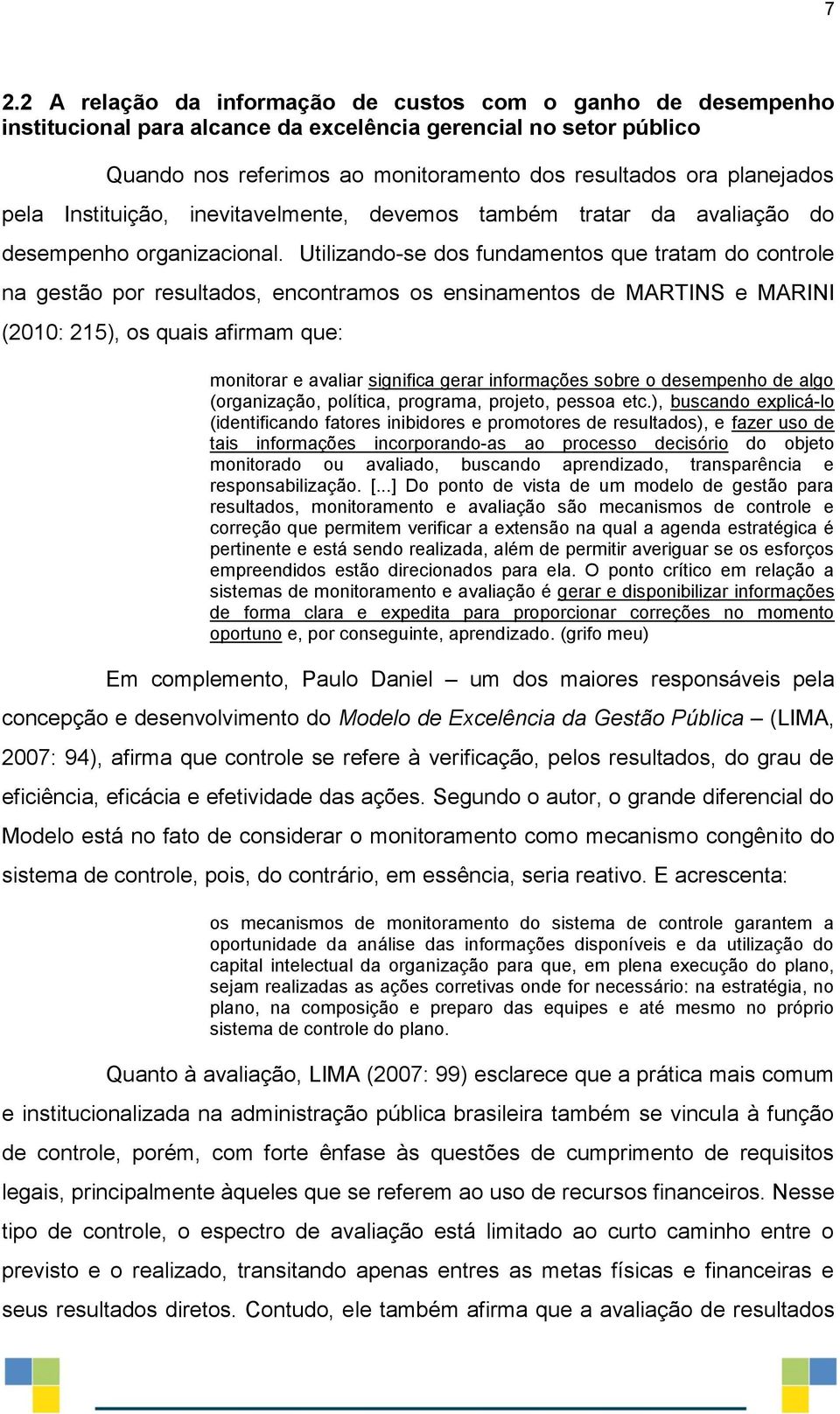 7

2.2 A relação da informação de custos com o ganho de desempenho institucional para alcance da excelência gerencial no setor público

Quando nos referimos ao monitoramento dos resultados ora planejados pela Instituição, inevitavelmente, devemos também tratar da avaliação do desempenho organizacional. Utilizando-se dos fundamentos que tratam do controle na gestão por resultados, encontramos os ensinamentos de MARTINS e MARINI (2010: 215), os quais afirmam que:

monitorar e avaliar significa gerar informações sobre o desempenho de algo (organização, política, programa, projeto, pessoa etc.), buscando explicá-lo (identificando fatores inibidores e promotores de resultados), e fazer uso de tais informações incorporando-as ao processo decisório do objeto monitorado ou avaliado, buscando aprendizado, transparência e responsabilização. [...] Do ponto de vista de um modelo de gestão para resultados, monitoramento e avaliação são mecanismos de controle e correção que permitem verificar a extensão na qual a agenda estratégica é pertinente e está sendo realizada, além de permitir averiguar se os esforços empreendidos estão direcionados para ela. O ponto crítico em relação a sistemas de monitoramento e avaliação é gerar e disponibilizar informações de forma clara e expedita para proporcionar correções no momento oportuno e, por conseguinte, aprendizado. (grifo meu)

Em complemento, Paulo Daniel – um dos maiores responsáveis pela concepção e desenvolvimento do Modelo de Excelência da Gestão Pública – (LIMA, 2007: 94), afirma que controle se refere à verificação, pelos resultados, do grau de eficiência, eficácia e efetividade das ações. Segundo o autor, o grande diferencial do Modelo está no fato de considerar o monitoramento como mecanismo congênito do sistema de controle, pois, do contrário, em essência, seria reativo. E acrescenta:

os mecanismos de monitoramento do sistema de controle garantem a oportunidade da análise das informações disponíveis e da utilização do capital intelectual da organização para que, em plena execução do plano, sejam realizadas as ações corretivas onde for necessário: na estratégia, no plano, na composição e preparo das equipes e até mesmo no próprio sistema de controle do plano.

Quanto à avaliação, LIMA (2007: 99) esclarece que a prática mais comum e institucionalizada na administração pública brasileira também se vincula à função de controle, porém, com forte ênfase às questões de cumprimento de requisitos legais, principalmente àqueles que se referem ao uso de recursos financeiros. Nesse tipo de controle, o espectro de avaliação está limitado ao curto caminho entre o previsto e o realizado, transitando apenas entres as metas físicas e financeiras e seus resultados diretos. Contudo, ele também afirma que a avaliação de resultados